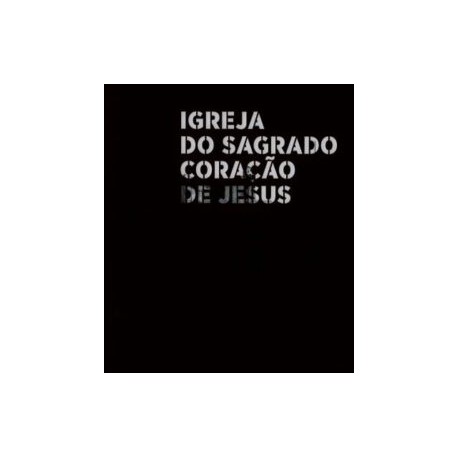 IGREJA
DO SAGRADO
CORAÇÃO
DE JESUS